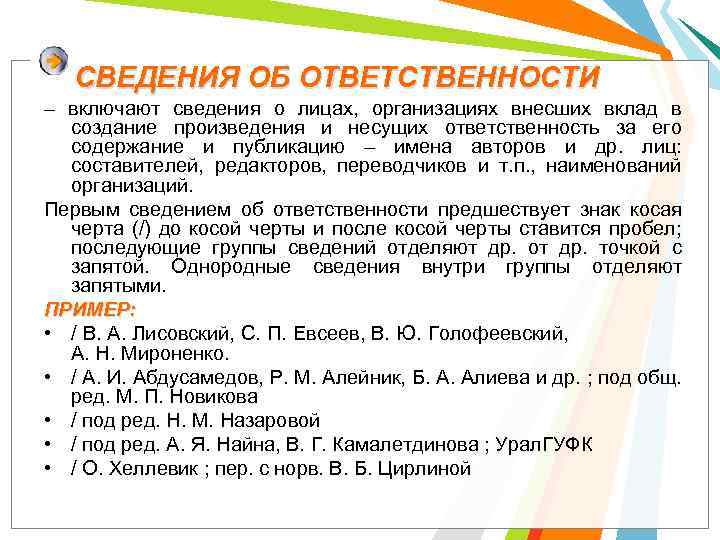 СВЕДЕНИЯ ОБ ОТВЕТСТВЕННОСТИ

– включают сведения о лицах, организациях внесших вклад в создание произведения и несущих ответственность за его содержание и публикацию – имена авторов и др. лиц: составителей, редакторов, переводчиков и т.п., наименований организаций.

Первым сведением об ответственности предшествует знак косая черта (/) до косой черты и после косой черты ставится пробел; последующие группы сведений отделяют др. от др. точкой с запятой. Однородные сведения внутри группы отделяют запятыми.

ПРИМЕР:

• / В. А. Лисовский, С. П. Евсеев, В. Ю. Голофеевский, А. Н. Мироненко.
• / А. И. Абдусамедов, Р. М. Алейник, Б. А. Алиева и др. ; под общ. ред. М. П. Новикова
• / под ред. Н. М. Назаровой
• / под ред. А. Я. Найна, В. Г. Камалетдинова ; УралГУФК
• / О. Хеллевик ; пер. с норв. В. Б. Цирлиной